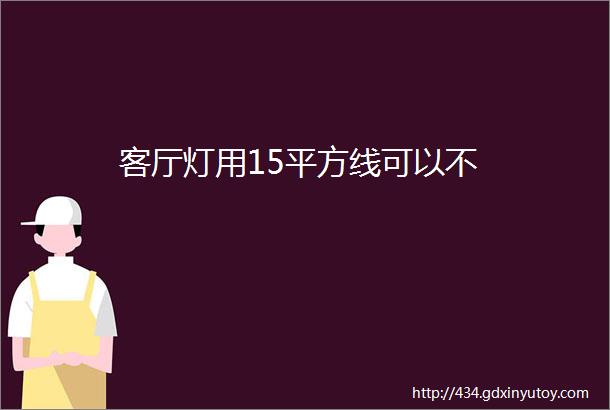 客厅灯用15平方线可以不

http://434.gdxinyutoy.com